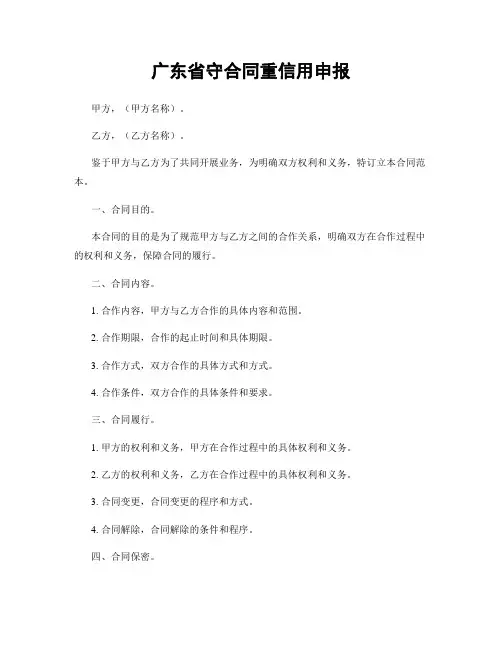 广东省守合同重信用申报

甲方，（甲方名称）。

乙方，（乙方名称）。

鉴于甲方与乙方为了共同开展业务，为明确双方权利和义务，特订立本合同范本。

一、合同目的。

本合同的目的是为了规范甲方与乙方之间的合作关系，明确双方在合作过程中的权利和义务，保障合同的履行。

二、合同内容。

1. 合作内容，甲方与乙方合作的具体内容和范围。

2. 合作期限，合作的起止时间和具体期限。

3. 合作方式，双方合作的具体方式和方式。

4. 合作条件，双方合作的具体条件和要求。

三、合同履行。

1. 甲方的权利和义务，甲方在合作过程中的具体权利和义务。

2. 乙方的权利和义务，乙方在合作过程中的具体权利和义务。

3. 合同变更，合同变更的程序和方式。

4. 合同解除，合同解除的条件和程序。

四、合同保密。